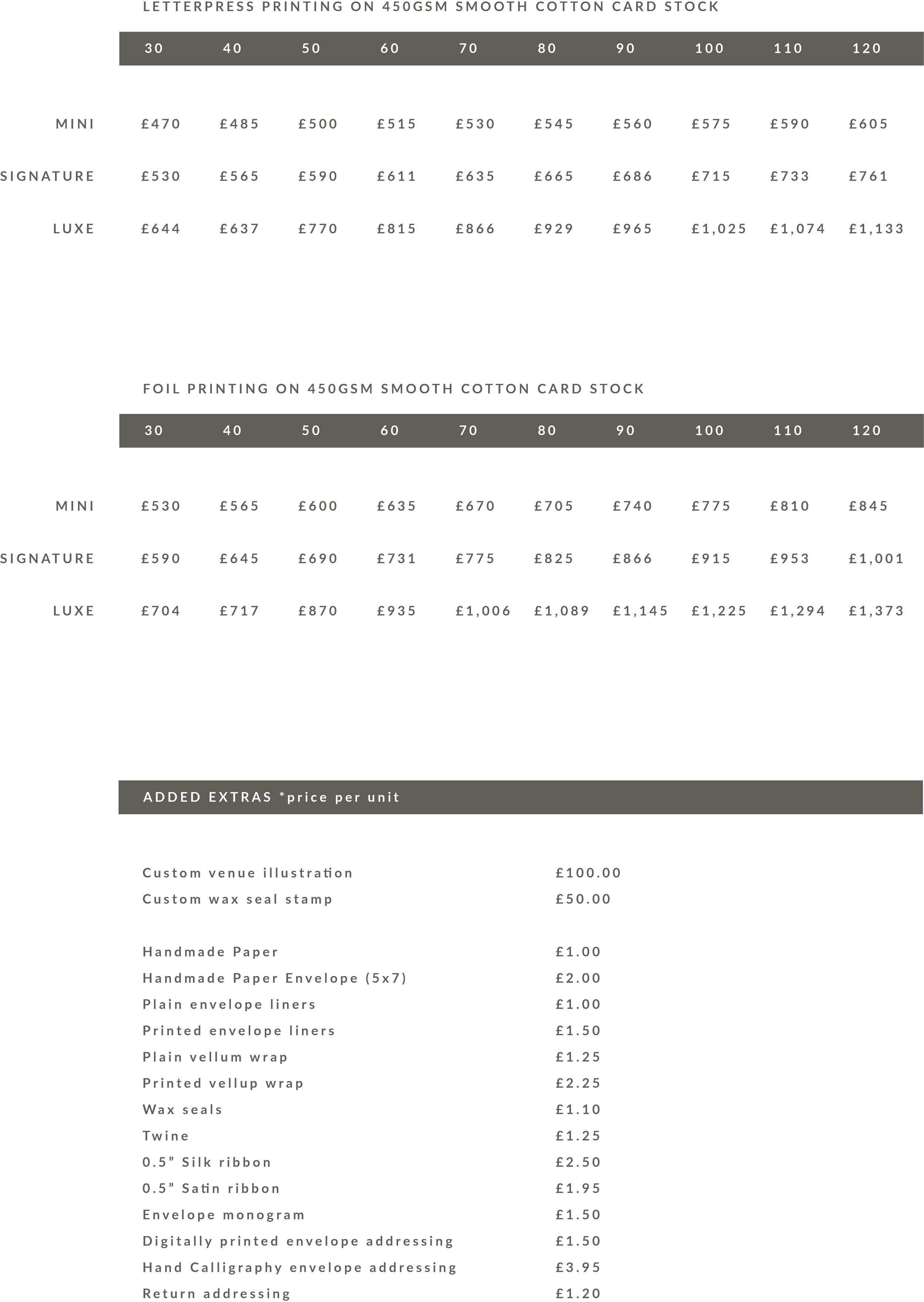 LETTERPRESS PRINTING ON 450GSM SMOOTH COTTON CARD STOCK

| | 30 | 40 | 50 | 60 | 70 | 80 | 90 | 100 | 110 | 120 |
|---|---|---|---|---|---|---|---|---|---|---|
| MINI | £470 | £485 | £500 | £515 | £530 | £545 | £560 | £575 | £590 | £605 |
| SIGNATURE | £530 | £565 | £590 | £611 | £635 | £665 | £686 | £715 | £733 | £761 |
| LUXE | £644 | £637 | £770 | £815 | £866 | £929 | £965 | £1,025 | £1,074 | £1,133 |

FOIL PRINTING ON 450GSM SMOOTH COTTON CARD STOCK

| | 30 | 40 | 50 | 60 | 70 | 80 | 90 | 100 | 110 | 120 |
|---|---|---|---|---|---|---|---|---|---|---|
| MINI | £530 | £565 | £600 | £635 | £670 | £705 | £740 | £775 | £810 | £845 |
| SIGNATURE | £590 | £645 | £690 | £731 | £775 | £825 | £866 | £915 | £953 | £1,001 |
| LUXE | £704 | £717 | £870 | £935 | £1,006 | £1,089 | £1,145 | £1,225 | £1,294 | £1,373 |

ADDED EXTRAS *price per unit

| | |
|---|---|
| Custom venue illustration | £100.00 |
| Custom wax seal stamp | £50.00 |
| Handmade Paper | £1.00 |
| Handmade Paper Envelope (5x7) | £2.00 |
| Plain envelope liners | £1.00 |
| Printed envelope liners | £1.50 |
| Plain vellum wrap | £1.25 |
| Printed vellup wrap | £2.25 |
| Wax seals | £1.10 |
| Twine | £1.25 |
| 0.5” Silk ribbon | £2.50 |
| 0.5” Satin ribbon | £1.95 |
| Envelope monogram | £1.50 |
| Digitally printed envelope addressing | £1.50 |
| Hand Calligraphy envelope addressing | £3.95 |
| Return addressing | £1.20 |